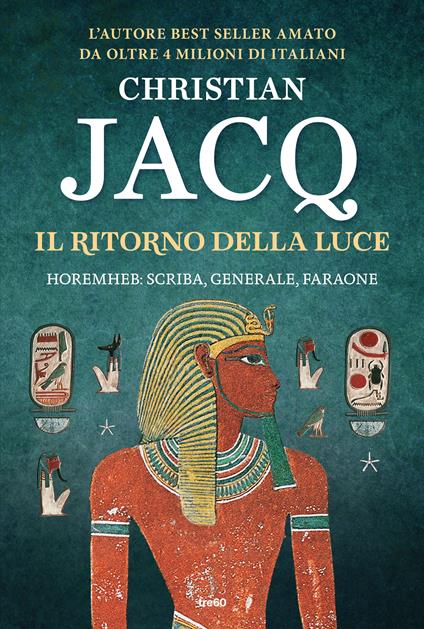 L'AUTORE BEST SELLER AMATO
DA OLTRE 4 MILIONI DI ITALIANI

CHRISTIAN
JACQ

IL RITORNO DELLA LUCE

HOREMHEB: SCRIBA, GENERALE, FARAONE

tre60